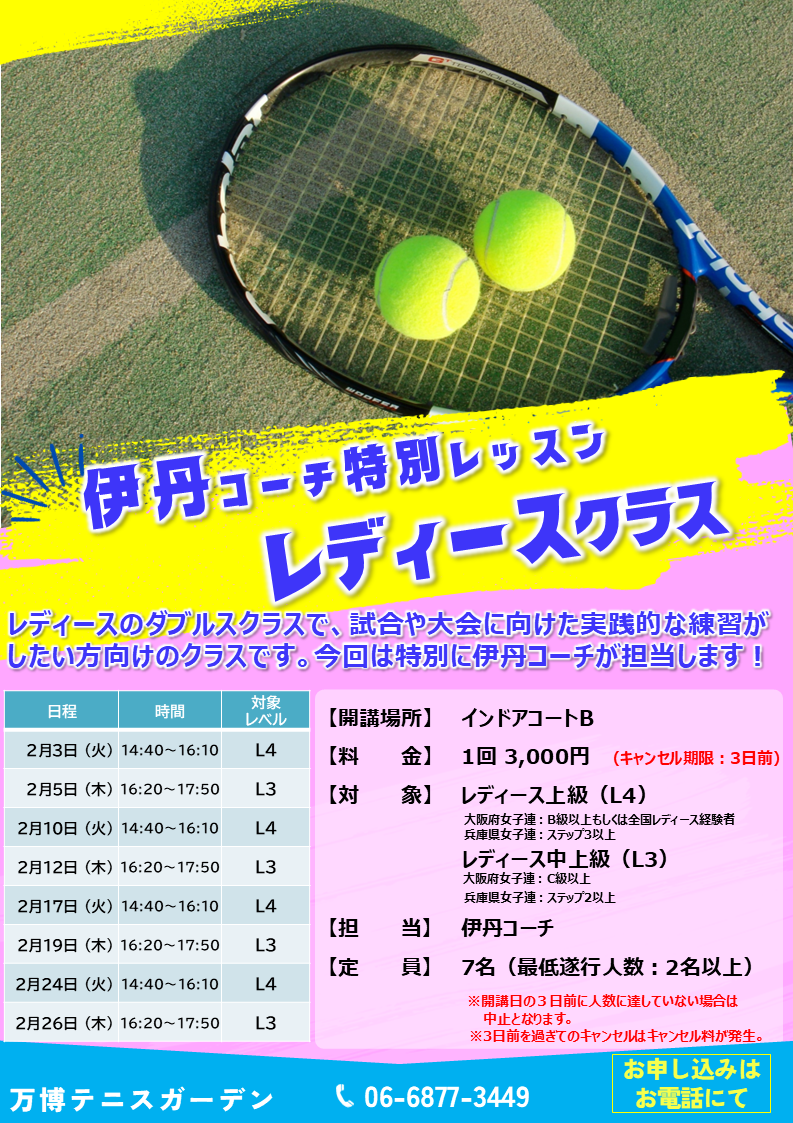 伊丹コーチ特別レッスン

レディースクラス

レディースのダブルスクラスで、試合や大会に向けた実践的な練習がしたい方向けのクラスです。今回は特別に伊丹コーチが担当します！

| 日程 | 時間 | 対象レベル |
|---|---|---|
| 2月3日（火） | 14:40～16:10 | L4 |
| 2月5日（木） | 16:20～17:50 | L3 |
| 2月10日（火） | 14:40～16:10 | L4 |
| 2月12日（木） | 16:20～17:50 | L3 |
| 2月17日（火） | 14:40～16:10 | L4 |
| 2月19日（木） | 16:20～17:50 | L3 |
| 2月24日（火） | 14:40～16:10 | L4 |
| 2月26日（木） | 16:20～17:50 | L3 |

【開講場所】 インドアコートB
【料 金】 1回 3,000円 （キャンセル期限：3日前）
【対 象】 レディース上級（L4）
大阪府女子連：B級以上もしくは全国レディース経験者
兵庫県女子連：ステップ3以上
レディース中上級（L3）
大阪府女子連：C級以上
兵庫県女子連：ステップ2以上
【担 当】 伊丹コーチ
【定 員】 7名（最低遂行人数：2名以上）
※開講日の３日前に人数に達していない場合は中止となります。
※3日前を過ぎてのキャンセルはキャンセル料が発生。

万博テニスガーデン 06-6877-3449

お申し込みはお電話にて